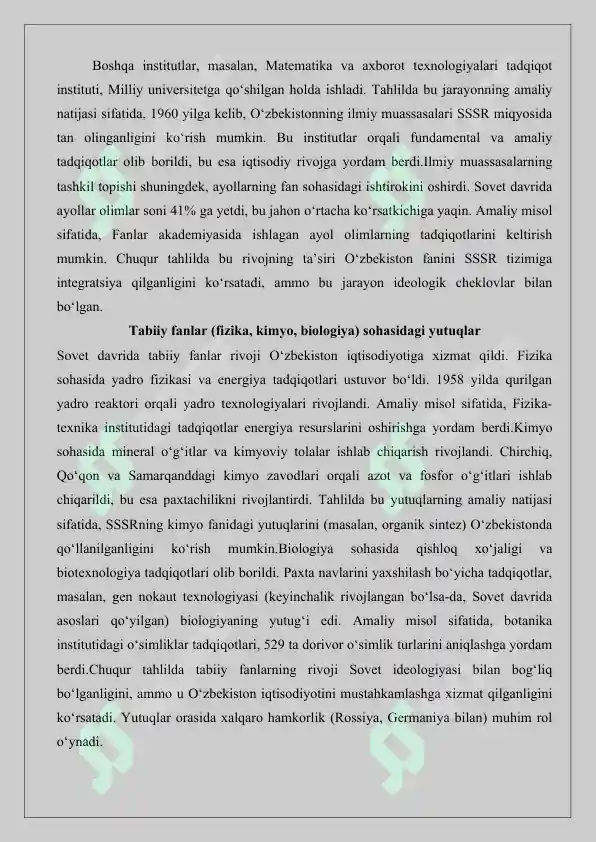 Boshqa institutlar, masalan, Matematika va axborot texnologiyalari tadqiqot instituti, Milliy universitetga qo‘shilgan holda ishladi. Tahlilda bu jarayonning amaliy natijasi sifatida, 1960 yilga kelib, O‘zbekistonning ilmiy muassasalari SSSR miqyosida tan olinganligini ko‘rish mumkin. Bu institutlar orqali fundamental va amaliy tadqiqotlar olib borildi, bu esa iqtisodiy rivojga yordam berdi.Ilmiy muassasalarning tashkil topishi shuningdek, ayollarning fan sohasidagi ishtirokini oshirdi. Sovet davrida ayollar olimlar soni 41% ga yetdi, bu jahon o‘rtacha ko‘rsatkichiga yaqin. Amaliy misol sifatida, Fanlar akademiyasida ishlagan ayol olimlarning tadqiqotlarini keltirish mumkin. Chuqur tahlilda bu rivojning ta’siri O‘zbekiston fanini SSSR tizimiga integratsiya qilganligini ko‘rsatadi, ammo bu jarayon ideologik cheklovlar bilan bo‘lgan.

Tabiiy fanlar (fizika, kimyo, biologiya) sohasidagi yutuqlar

Sovet davrida tabiiy fanlar rivoji O‘zbekiston iqtisodiyotiga xizmat qildi. Fizika sohasida yadro fizikasi va energiya tadqiqotlari ustuvor bo‘ldi. 1958 yilda qurilgan yadro reaktori orqali yadro texnologiyalari rivojlandi. Amaliy misol sifatida, Fizika-texnika institutidagi tadqiqotlar energiya resurslarini oshirishga yordam berdi.Kimyo sohasida mineral o‘g‘itlar va kimyoviy tolalar ishlab chiqarish rivojlandi. Chirchiq, Qo‘qon va Samarqanddagi kimyo zavodlari orqali azot va fosfor o‘g‘itlari ishlab chiqarildi, bu esa paxtachilikni rivojlantirdi. Tahlilda bu yutuqlarning amaliy natijasi sifatida, SSSRning kimyo fanidagi yutuqlarini (masalan, organik sintez) O‘zbekistonda qo‘llanilganligini ko‘rish mumkin.Biologiya sohasida qishloq xo‘jaligi va biotexnologiya tadqiqotlari olib borildi. Paxta navlarini yaxshilash bo‘yicha tadqiqotlar, masalan, gen nokaut texnologiyasi (keyinchalik rivojlangan bo‘lsa-da, Sovet davrida asoslari qo‘yilgan) biologiyaning yutug‘i edi. Amaliy misol sifatida, botanika institutidagi o‘simliklar tadqiqotlari, 529 ta dorivor o‘simlik turlarini aniqlashga yordam berdi.Chuqur tahlilda tabiiy fanlarning rivoji Sovet ideologiyasi bilan bog‘liq bo‘lganligini, ammo u O‘zbekiston iqtisodiyotini mustahkamlashga xizmat qilganligini ko‘rsatadi. Yutuqlar orasida xalqaro hamkorlik (Rossiya, Germaniya bilan) muhim rol o‘ynadi.